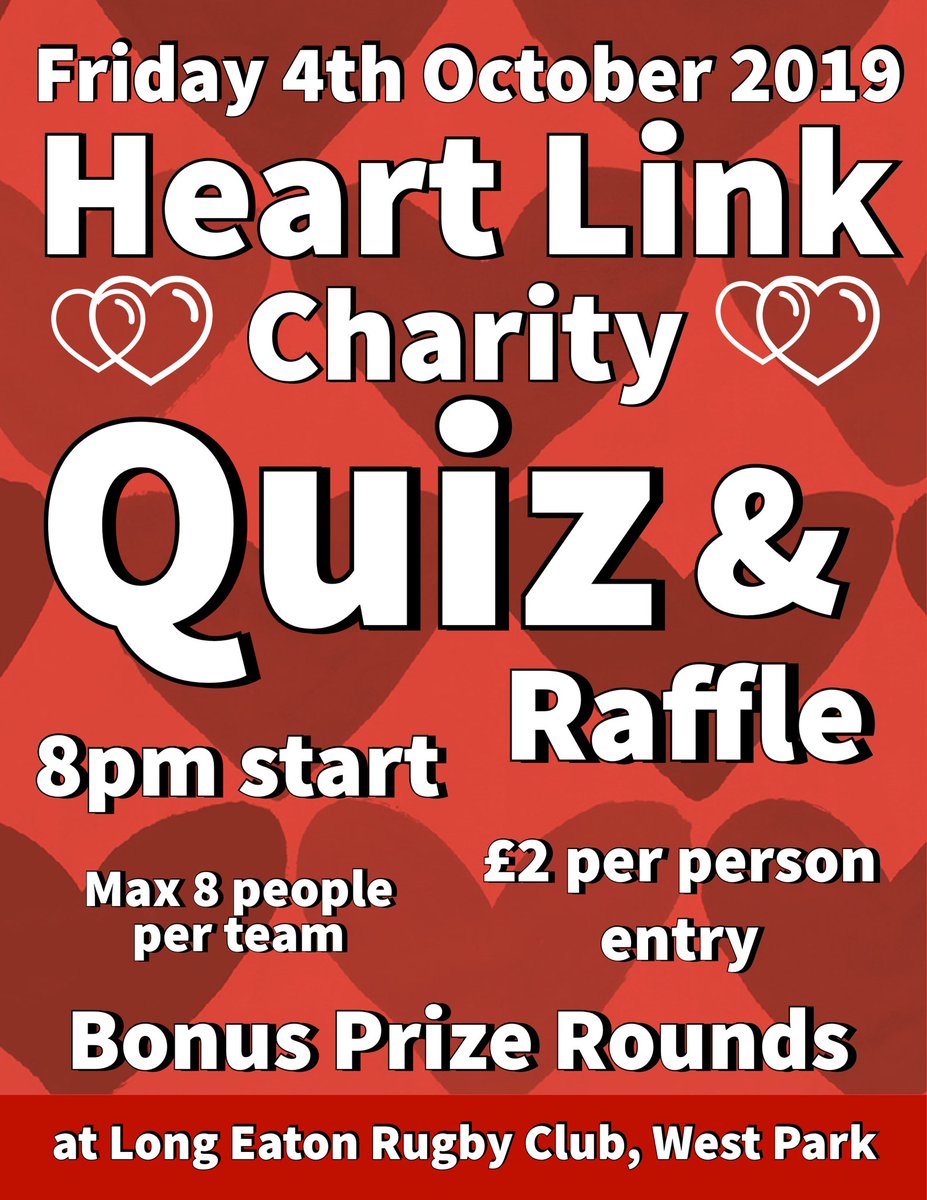 Friday 4th October 2019
Heart Link
Charity
Quiz &
Raffle
8pm start
Max 8 people per team
£2 per person entry
Bonus Prize Rounds
at Long Eaton Rugby Club, West Park